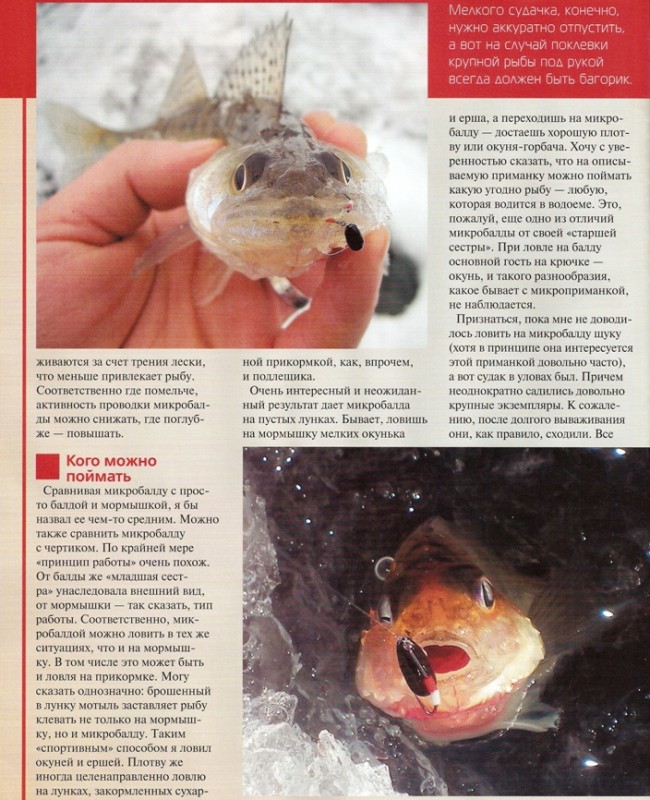 Мелкого судачка, конечно, нужно аккуратно отпустить, а вот на случай поклевки крупной рыбы под рукой всегда должен быть багорик.

живаются за счет трения лески, что меньше привлекает рыбу. Соответственно где помельче, активность проводки микробалды можно снижать, где поглубже — повышать.

Кого можно поймать

Сравнивая микробалду с просто балдой и мормышкой, я бы назвал ее чем-то средним. Можно также сравнить микробалду с чертиком. По крайней мере «принцип работы» очень похож. От балды же «младшая сестра» унаследовала внешний вид, от мормышки — так сказать, тип работы. Соответственно, микробалдой можно ловить в тех же ситуациях, что и на мормышку. В том числе это может быть и ловля на прикормке. Могу сказать однозначно: брошенный в лунку мотыль заставляет рыбу клевать не только на мормышку, но и микробалду. Таким «спортивным» способом я ловил окуней и ершей. Плотву же иногда целенаправленно ловлю на лунках, закормленных сухар-

ной прикормкой, как, впрочем, и подлещика.

Очень интересный и неожиданный результат дает микробалда на пустых лунках. Бывает, ловишь на мормышку мелких окунька

и ерша, а переходишь на микробалду — достаешь хорошую плотву или окуня-горбача. Хочу с уверенностью сказать, что на описываемую приманку можно поймать какую угодно рыбу — любую, которая водится в водоеме. Это, пожалуй, еще одно из отличий микробалды от своей «старшей сестры». При ловле на балду основной гость на крючке — окунь, и такого разнообразия, какое бывает с микроприманкой, не наблюдается.

Признаться, пока мне не доводилось ловить на микробалду щуку (хотя в принципе она интересуется этой приманкой довольно часто), а вот судак в уловах был. Причем неоднократно садились довольно крупные экземпляры. К сожалению, после долгого вываживания они, как правило, сходили. Все